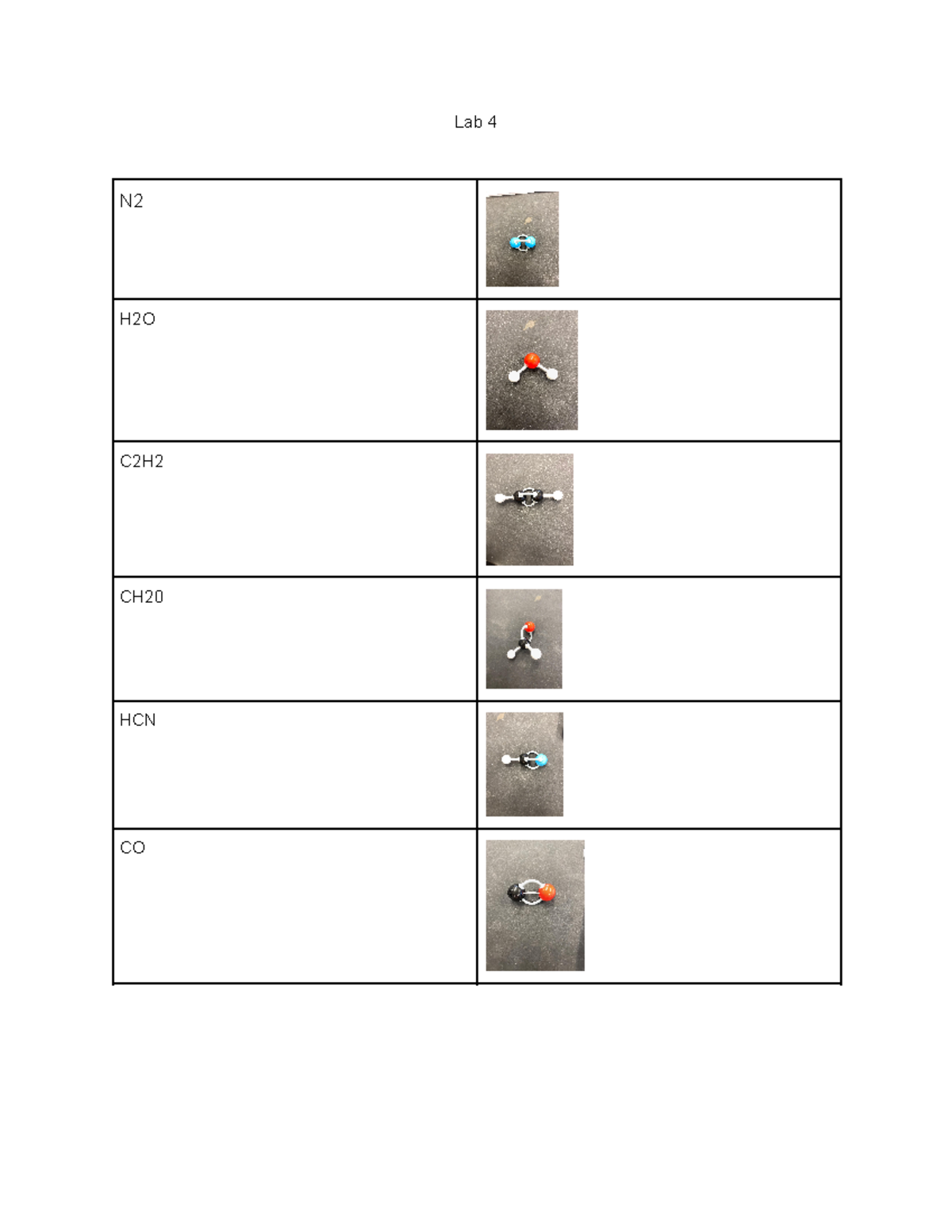 Lab 4

| N2 | |
|---|---|
| H2O | |
| C2H2 | |
| CH20 | |
| HCN | |
| CO | |